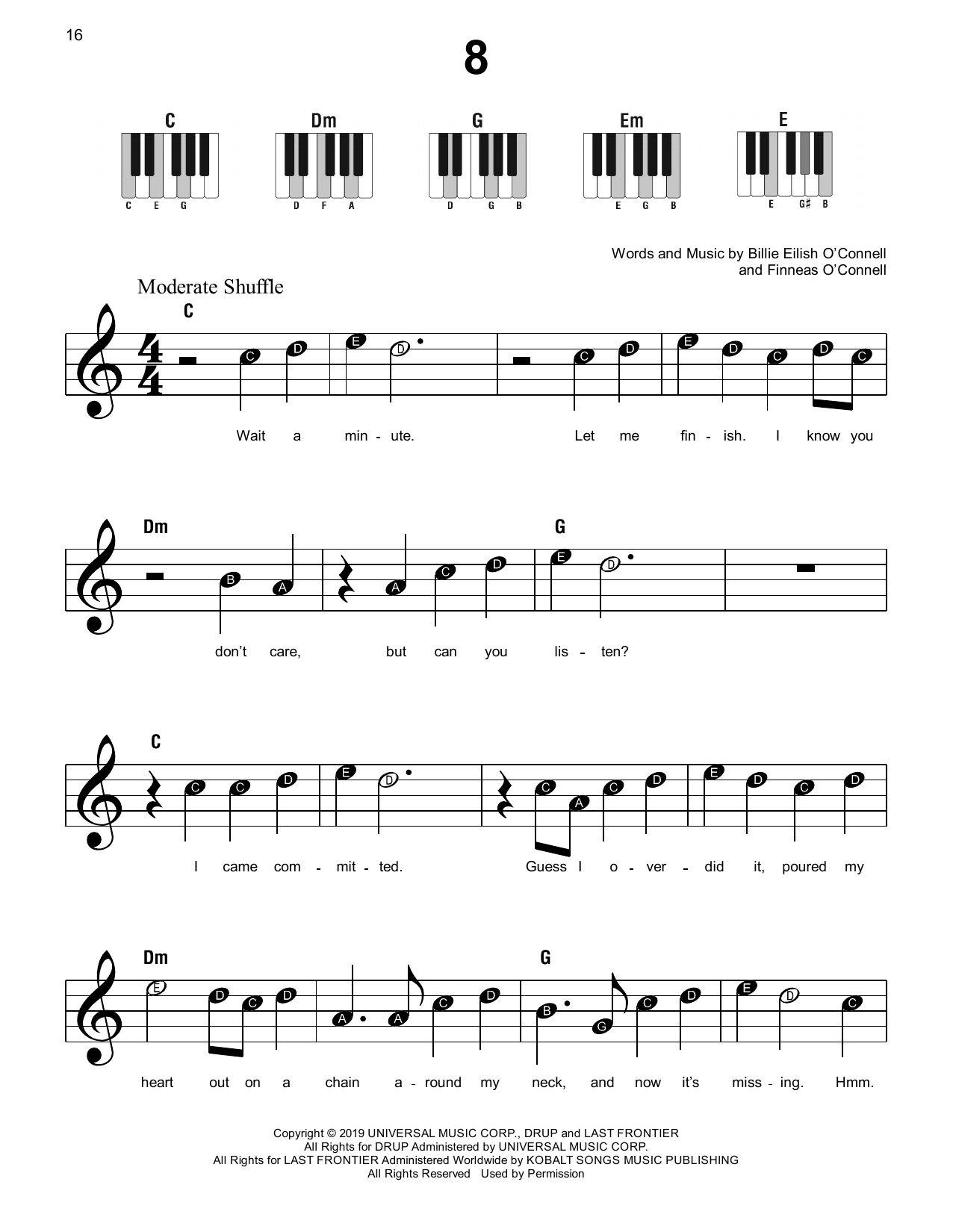 16

8

C
C E G

Dm
D F A

G
D G B

Em
E G B

E
E G♯ B

Words and Music by Billie Eilish O'Connell and Finneas O'Connell

Moderate Shuffle

C

C D E D C D E D C D C

Wait a min - ute. Let me fin - ish. I know you

Dm
G

B A A C D E D

don't care, but can you lis - ten?

C

C C D E D C A C D E D C D

I came com - mit - ted. Guess I o - ver - did it, poured my

Dm
G

E D C D A A C D B G C D E D C

heart out on a chain a - round my neck, and now it's miss - ing. Hmm.

Copyright © 2019 UNIVERSAL MUSIC CORP., DRUP and LAST FRONTIER
All Rights for DRUP Administered by UNIVERSAL MUSIC CORP.
All Rights for LAST FRONTIER Administered Worldwide by KOBALT SONGS MUSIC PUBLISHING
All Rights Reserved Used by Permission